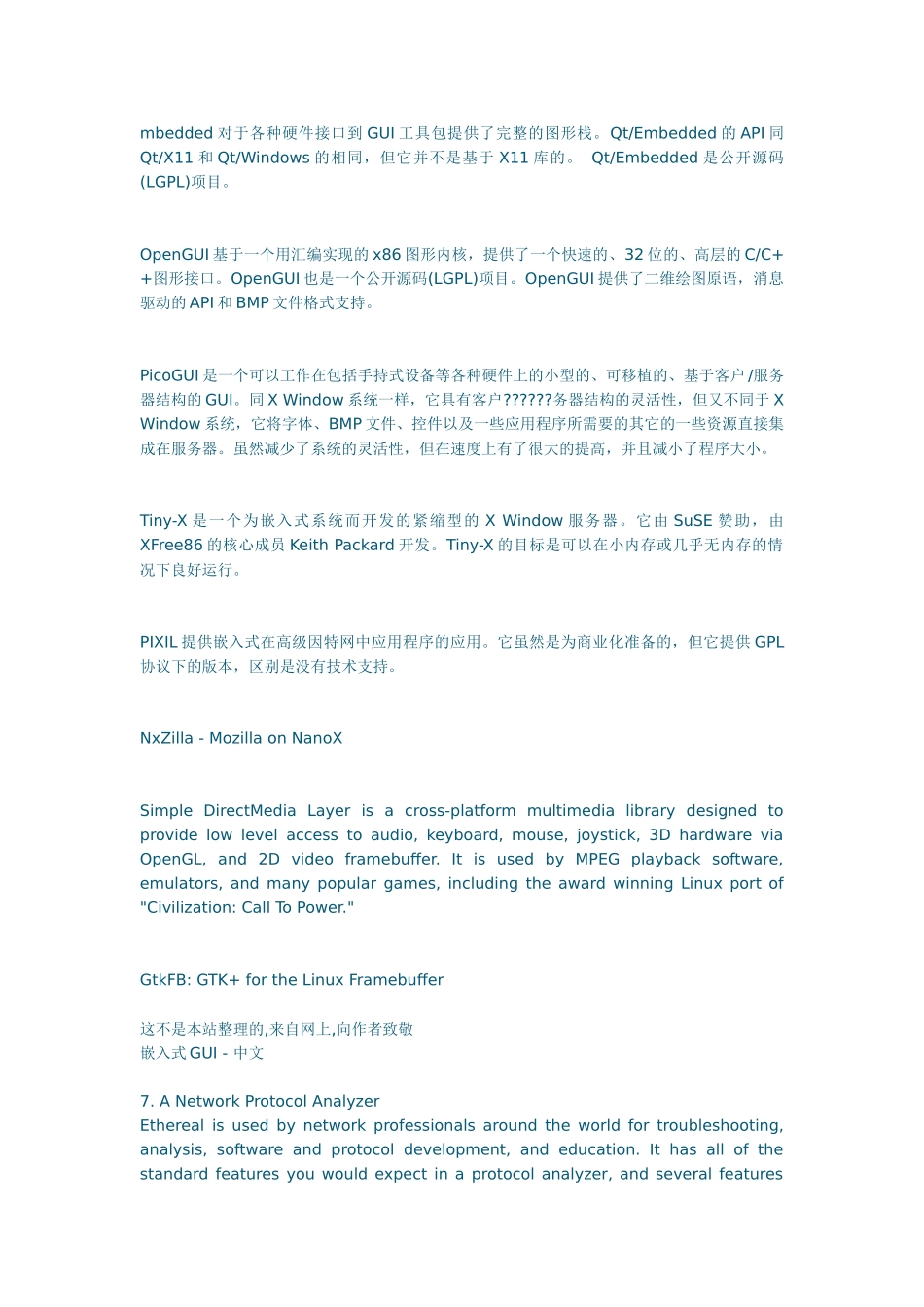 mbedded 对于各种硬件接口到 GUI 工具包提供了完整的图形栈。Qt/Embedded 的 API 同 Qt/X11 和 Qt/Windows 的相同，但它并不是基于 X11 库的。 Qt/Embedded 是公开源码(LGPL)项目。

OpenGUI 基于一个用汇编实现的 x86 图形内核，提供了一个快速的、32 位的、高层的 C/C++图形接口。OpenGUI 也是一个公开源码(LGPL)项目。OpenGUI 提供了二维绘图原语，消息驱动的 API 和 BMP 文件格式支持。

PicoGUI 是一个可以工作在包括手持式设备等各种硬件上的小型的、可移植的、基于客户/服务器结构的 GUI。同 X Window 系统一样，它具有客户??????务器结构的灵活性，但又不同于 X Window 系统，它将字体、BMP 文件、控件以及一些应用程序所需要的其它的一些资源直接集成在服务器。虽然减少了系统的灵活性，但在速度上有了很大的提高，并且减小了程序大小。

Tiny-X 是一个为嵌入式系统而开发的紧缩型的 X Window 服务器。它由 SuSE 赞助，由 XFree86 的核心成员 Keith Packard 开发。Tiny-X 的目标是可以在小内存或几乎无内存的情况下良好运行。

PIXIL 提供嵌入式在高级因特网中应用程序的应用。它虽然是为商业化准备的，但它提供 GPL 协议下的版本，区别是没有技术支持。

NxZilla - Mozilla on NanoX

Simple DirectMedia Layer is a cross-platform multimedia library designed to provide low level access to audio, keyboard, mouse, joystick, 3D hardware via OpenGL, and 2D video framebuffer. It is used by MPEG playback software, emulators, and many popular games, including the award winning Linux port of "Civilization: Call To Power."

GtkFB: GTK+ for the Linux Framebuffer

这不是本站整理的,来自网上,向作者致敬
嵌入式 GUI - 中文

7. A Network Protocol Analyzer
Ethereal is used by network professionals around the world for troubleshooting, analysis, software and protocol development, and education. It has all of the standard features you would expect in a protocol analyzer, and several features